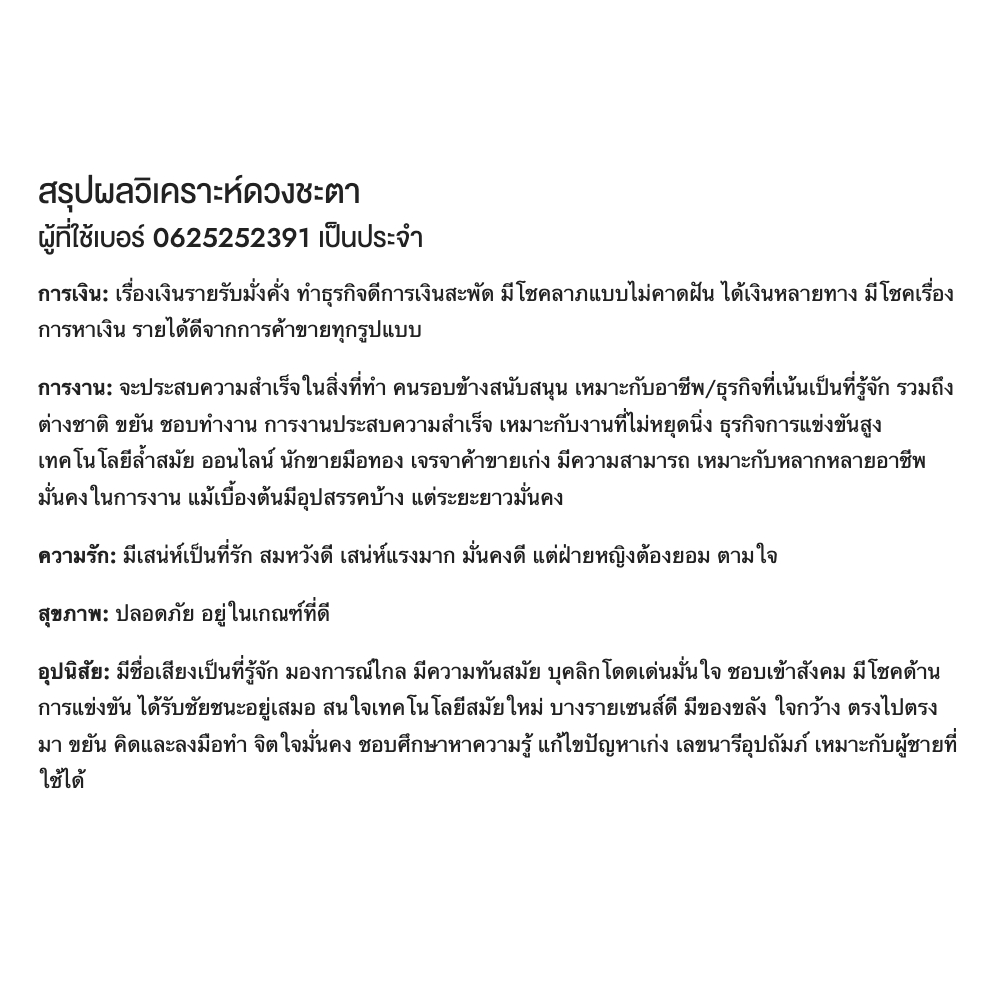 สรุปผลวิเคราะห์ดวงชะตา
ผู้ที่ใช้เบอร์ 0625252391 เป็นประจำ

การเงิน: เรื่องเงินรายรับมั่งคั่ง ทำธุรกิจดีการเงินสะพัด มีโชคลาภแบบไม่คาดฝัน ได้เงินหลายทาง มีโชคเรื่องการหาเงิน รายได้ดีจากการค้าขายทุกรูปแบบ

การงาน: จะประสบความสำเร็จในสิ่งที่ทำ คนรอบข้างสนับสนุน เหมาะกับอาชีพ/ธุรกิจที่เน้นเป็นที่รู้จัก รวมถึงต่างชาติ ขยัน ชอบทำงาน การงานประสบความสำเร็จ เหมาะกับงานที่ไม่หยุดนิ่ง ธุรกิจการแข่งขันสูง เทคโนโลยีล้ำสมัย ออนไลน์ นักขายมือทอง เจรจาค้าขายเก่ง มีความสามารถ เหมาะกับหลากหลายอาชีพ มั่นคงในการงาน แม้เบื้องต้นมีอุปสรรคบ้าง แต่ระยะยาวมั่นคง

ความรัก: มีเสน่ห์เป็นที่รัก สมหวังดี เสน่ห์แรงมาก มั่นคงดี แต่ฝ่ายหญิงต้องยอม ตามใจ

สุขภาพ: ปลอดภัย อยู่ในเกณฑ์ที่ดี

อุปนิสัย: มีชื่อเสียงเป็นที่รู้จัก มองการณ์ไกล มีความทันสมัย บุคลิกโดดเด่นมั่นใจ ชอบเข้าสังคม มีโชคด้านการแข่งขัน ได้รับชัยชนะอยู่เสมอ สนใจเทคโนโลยีสมัยใหม่ บางรายเซนส์ดี มีของขลัง ใจกว้าง ตรงไปตรงมา ขยัน คิดและลงมือทำ จิตใจมั่นคง ชอบศึกษาหาความรู้ แก้ไขปัญหาเก่ง เลขนารีอุปถัมภ์ เหมาะกับผู้ชายที่ใช้ได้